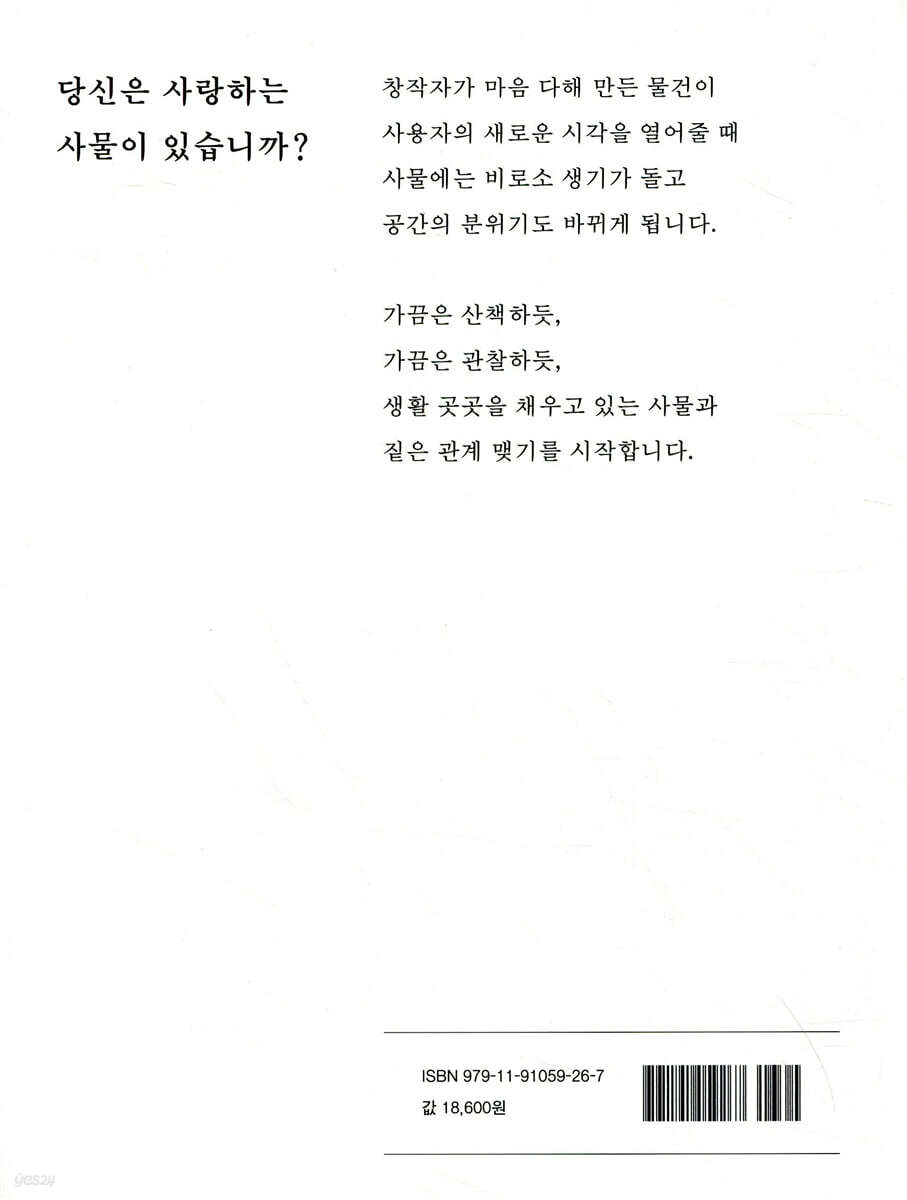 당신은 사랑하는
사물이 있습니까?

창작자가 마음 다해 만든 물건이
사용자의 새로운 시각을 열어줄 때
사물에는 비로소 생기가 돌고
공간의 분위기도 바뀌게 됩니다.

가끔은 산책하듯,
가끔은 관찰하듯,
생활 곳곳을 채우고 있는 사물과
짙은 관계 맺기를 시작합니다.

ISBN 979-11-91059-26-7
값 18,600원

yes24